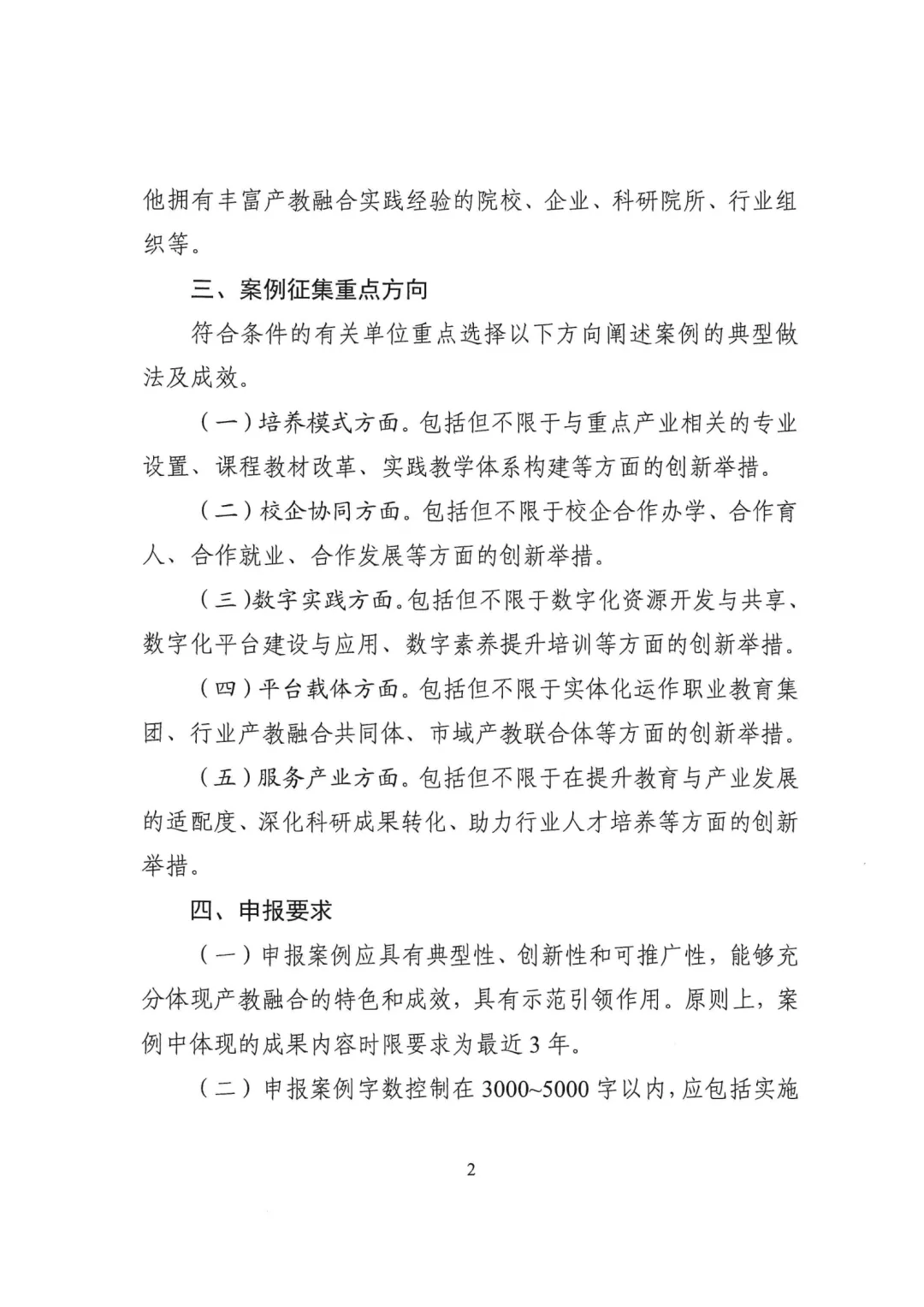 他拥有丰富产教融合实践经验的院校、企业、科研院所、行业组织等。

三、案例征集重点方向

符合条件的有关单位重点选择以下方向阐述案例的典型做法及成效。

（一）培养模式方面。包括但不限于与重点产业相关的专业设置、课程教材改革、实践教学体系构建等方面的创新举措。

（二）校企协同方面。包括但不限于校企合作办学、合作育人、合作就业、合作发展等方面的创新举措。

（三）数字实践方面。包括但不限于数字化资源开发与共享、数字化平台建设与应用、数字素养提升培训等方面的创新举措。

（四）平台载体方面。包括但不限于实体化运作职业教育集团、行业产教融合共同体、市域产教联合体等方面的创新举措。

（五）服务产业方面。包括但不限于在提升教育与产业发展的适配度、深化科研成果转化、助力行业人才培养等方面的创新举措。

四、申报要求

（一）申报案例应具有典型性、创新性和可推广性，能够充分体现产教融合的特色和成效，具有示范引领作用。原则上，案例中体现的成果内容时限要求为最近3年。

（二）申报案例字数控制在3000~5000字以内，应包括实施

2